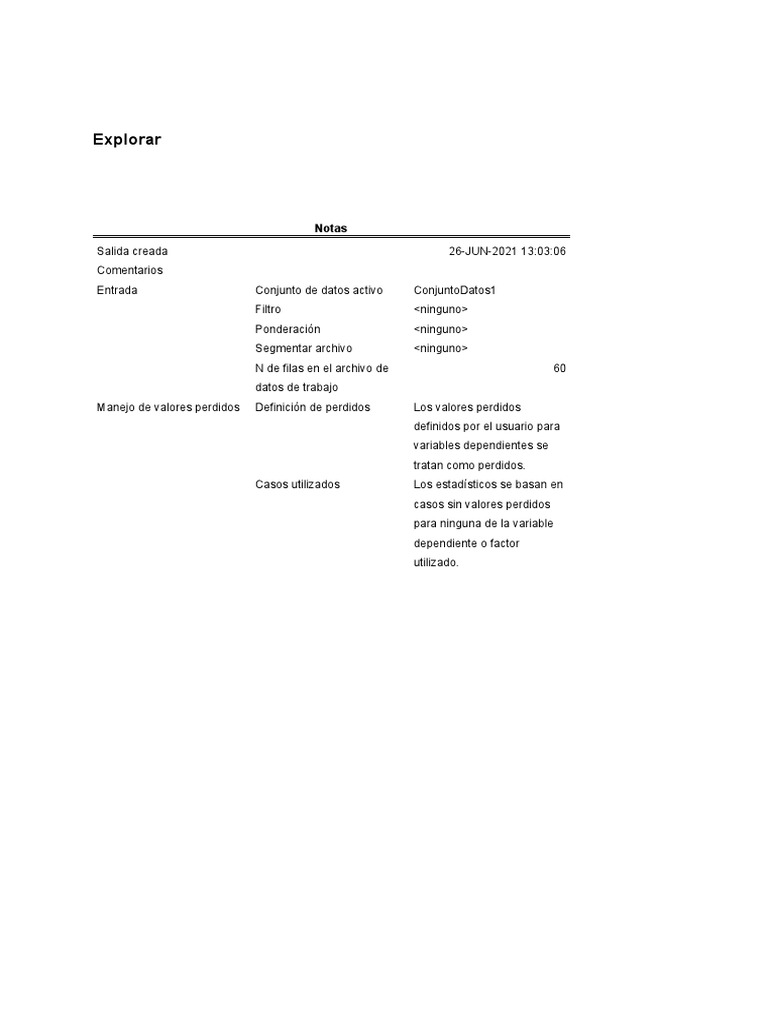 Explorar

Notas

| | | |
|---|---|---|
| Salida creada | | 26-JUN-2021 13:03:06 |
| Comentarios | | |
| Entrada | Conjunto de datos activo | ConjuntoDatos1 |
| | Filtro | <ninguno> |
| | Ponderación | <ninguno> |
| | Segmentar archivo | <ninguno> |
| | N de filas en el archivo de datos de trabajo | 60 |
| Manejo de valores perdidos | Definición de perdidos | Los valores perdidos definidos por el usuario para variables dependientes se tratan como perdidos. |
| | Casos utilizados | Los estadísticos se basan en casos sin valores perdidos para ninguna de la variable dependiente o factor utilizado. |